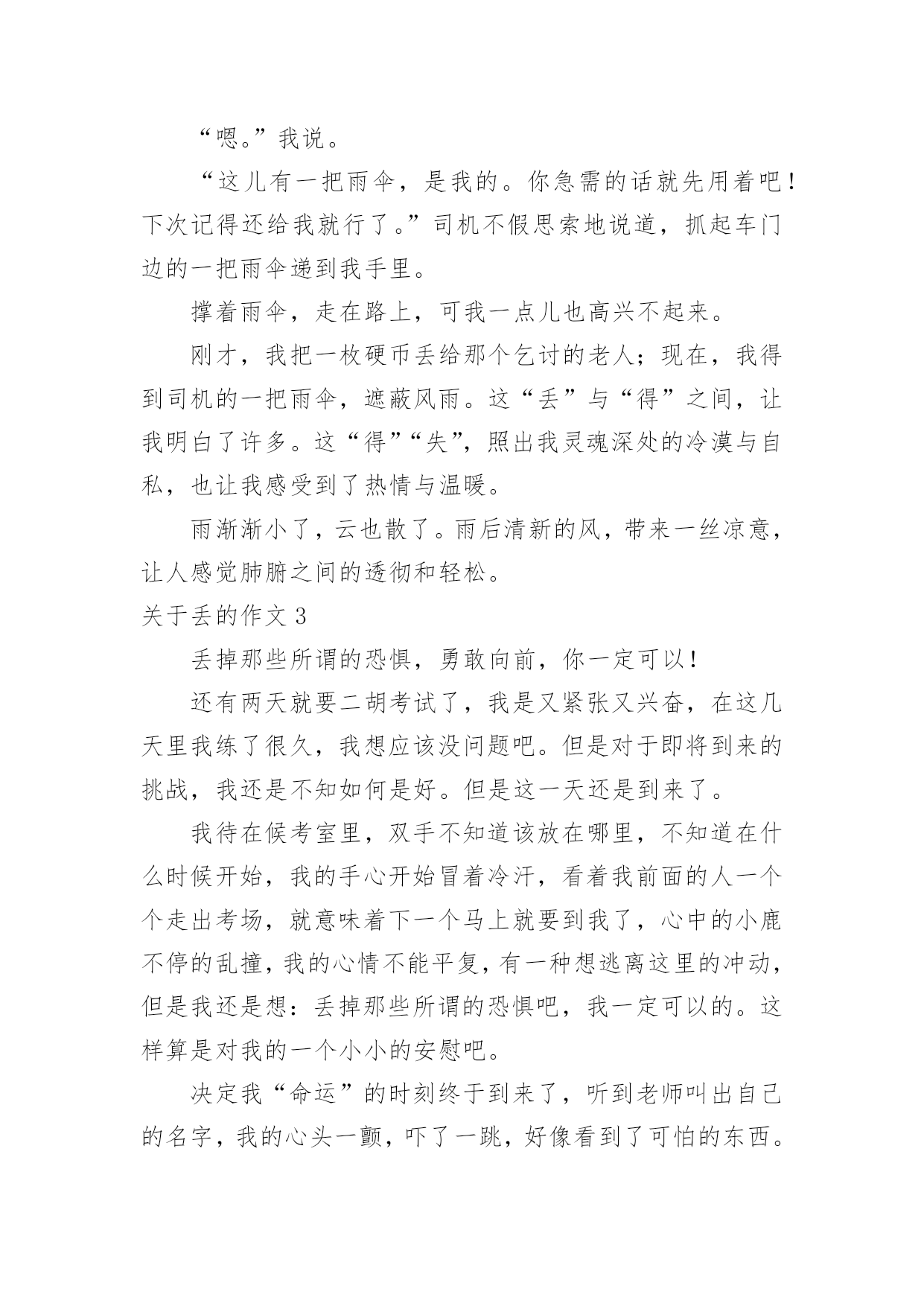 “嗯。”我说。

“这儿有一把雨伞，是我的。你急需的话就先用着吧！下次记得还给我就行了。”司机不假思索地说道，抓起车门边的一把雨伞递到我手里。

撑着雨伞，走在路上，可我一点儿也高兴不起来。

刚才，我把一枚硬币丢给那个乞讨的老人；现在，我得到司机的一把雨伞，遮蔽风雨。这“丢”与“得”之间，让我明白了许多。这“得”“失”，照出我灵魂深处的冷漠与自私，也让我感受到了热情与温暖。

雨渐渐小了，云也散了。雨后清新的风，带来一丝凉意，让人感觉肺腑之间的透彻和轻松。

关于丢的作文 3

丢掉那些所谓的恐惧，勇敢向前，你一定可以！

还有两天就要二胡考试了，我是又紧张又兴奋，在这几天里我练了很久，我想应该没问题吧。但是对于即将到来的挑战，我还是不知如何是好。但是这一天还是到来了。

我待在候考室里，双手不知道该放在哪里，不知道在什么时候开始，我的手心开始冒着冷汗，看着我前面的人一个个走出考场，就意味着下一个马上就要到我了，心中的小鹿不停的乱撞，我的心情不能平复，有一种想逃离这里的冲动，但是我还是想：丢掉那些所谓的恐惧吧，我一定可以的。这样算是对我的一个小小的安慰吧。

决定我“命运”的时刻终于到来了，听到老师叫出自己的名字，我的心头一颤，吓了一跳，好像看到了可怕的东西。